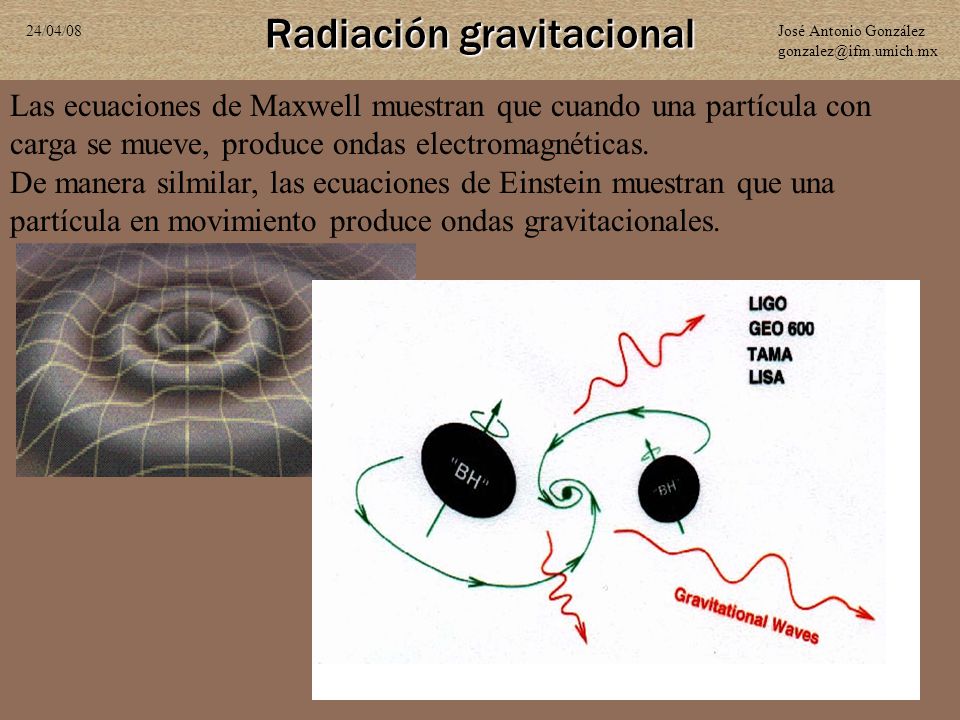 24/04/08

Radiación gravitacional

José Antonio González
gonzalez@ifm.umich.mx

Las ecuaciones de Maxwell muestran que cuando una partícula con carga se mueve, produce ondas electromagnéticas.
De manera silmilar, las ecuaciones de Einstein muestran que una partícula en movimiento produce ondas gravitacionales.

LIGO
GEO 600
TAMA
LISA

"BH"

"BH"

Gravitational Waves